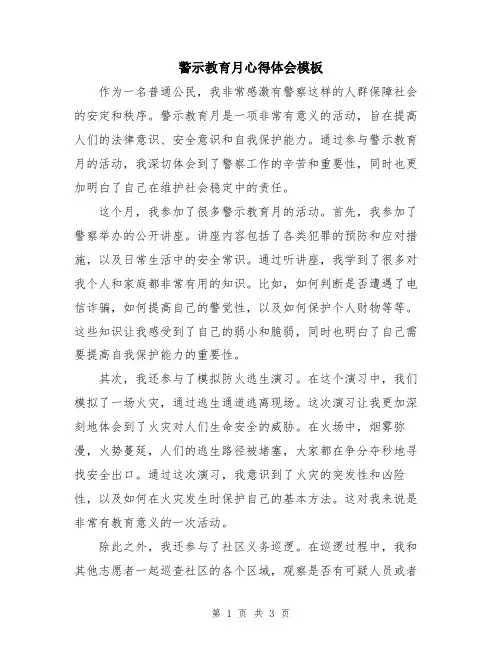 警示教育月心得体会模板

作为一名普通公民，我非常感激有警察这样的人群保障社会的安定和秩序。警示教育月是一项非常有意义的活动，旨在提高人们的法律意识、安全意识和自我保护能力。通过参与警示教育月的活动，我深切体会到了警察工作的辛苦和重要性，同时也更加明白了自己在维护社会稳定中的责任。

这个月，我参加了很多警示教育月的活动。首先，我参加了警察举办的公开讲座。讲座内容包括了各类犯罪的预防和应对措施，以及日常生活中的安全常识。通过听讲座，我学到了很多对我个人和家庭都非常有用的知识。比如，如何判断是否遭遇了电信诈骗，如何提高自己的警觉性，以及如何保护个人财物等等。这些知识让我感受到了自己的弱小和脆弱，同时也明白了自己需要提高自我保护能力的重要性。

其次，我还参与了模拟防火逃生演习。在这个演习中，我们模拟了一场火灾，通过逃生通道逃离现场。这次演习让我更加深刻地体会到了火灾对人们生命安全的威胁。在火场中，烟雾弥漫，火势蔓延，人们的逃生路径被堵塞，大家都在争分夺秒地寻找安全出口。通过这次演习，我意识到了火灾的突发性和凶险性，以及如何在火灾发生时保护自己的基本方法。这对我来说是非常有教育意义的一次活动。

除此之外，我还参与了社区义务巡逻。在巡逻过程中，我和其他志愿者一起巡查社区的各个区域，观察是否有可疑人员或者

第 1 页 共 3 页